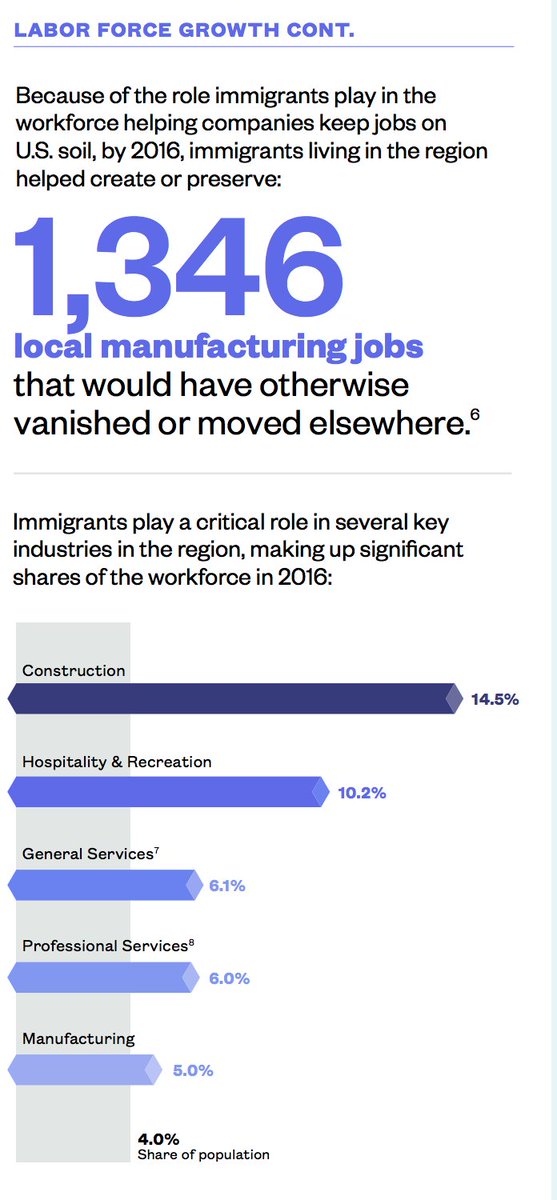 LABOR FORCE GROWTH CONT.

Because of the role immigrants play in the workforce helping companies keep jobs on U.S. soil, by 2016, immigrants living in the region helped create or preserve:

1,346

local manufacturing jobs that would have otherwise vanished or moved elsewhere.$^6$

Immigrants play a critical role in several key industries in the region, making up significant shares of the workforce in 2016:

Construction
14.5%

Hospitality & Recreation
10.2%

General Services$^7$
6.1%

Professional Services$^8$
6.0%

Manufacturing
5.0%

4.0%
Share of population